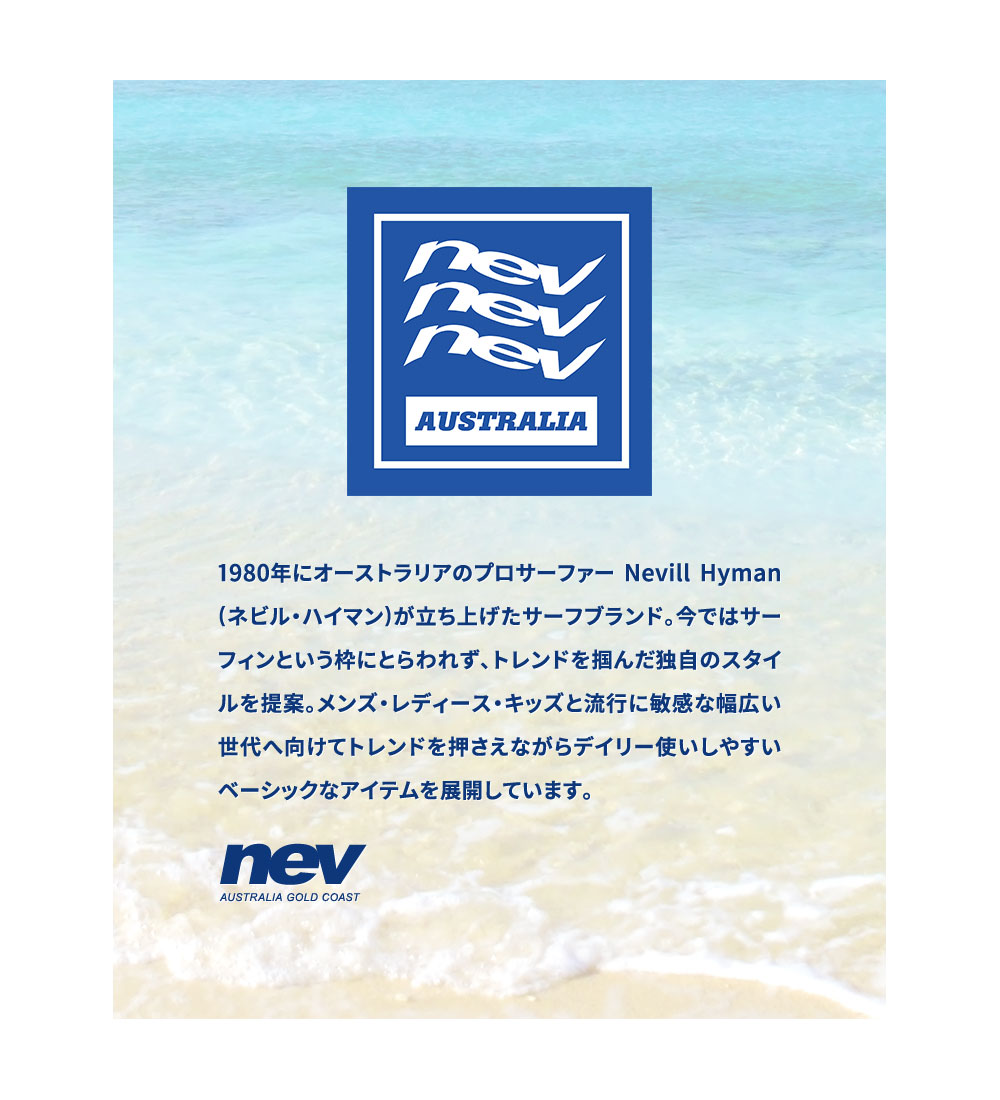 nev
nev
nev
AUSTRALIA

1980年にオーストラリアのプロサーファー Nevill Hyman (ネビル・ハイマン)が立ち上げたサーフブランド。今ではサーフィンという枠にとらわれず、トレンドを掴んだ独自のスタイルを提案。メンズ・レディース・キッズと流行に敏感な幅広い世代へ向けてトレンドを押さえながらデイリー使いしやすいベーシックなアイテムを展開しています。

nev
AUSTRALIA GOLD COAST